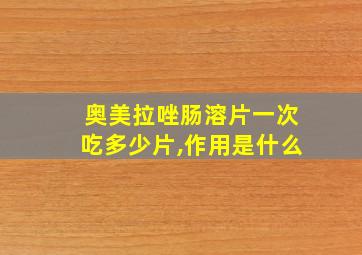 奥美拉唑肠溶片一次吃多少片,作用是什么